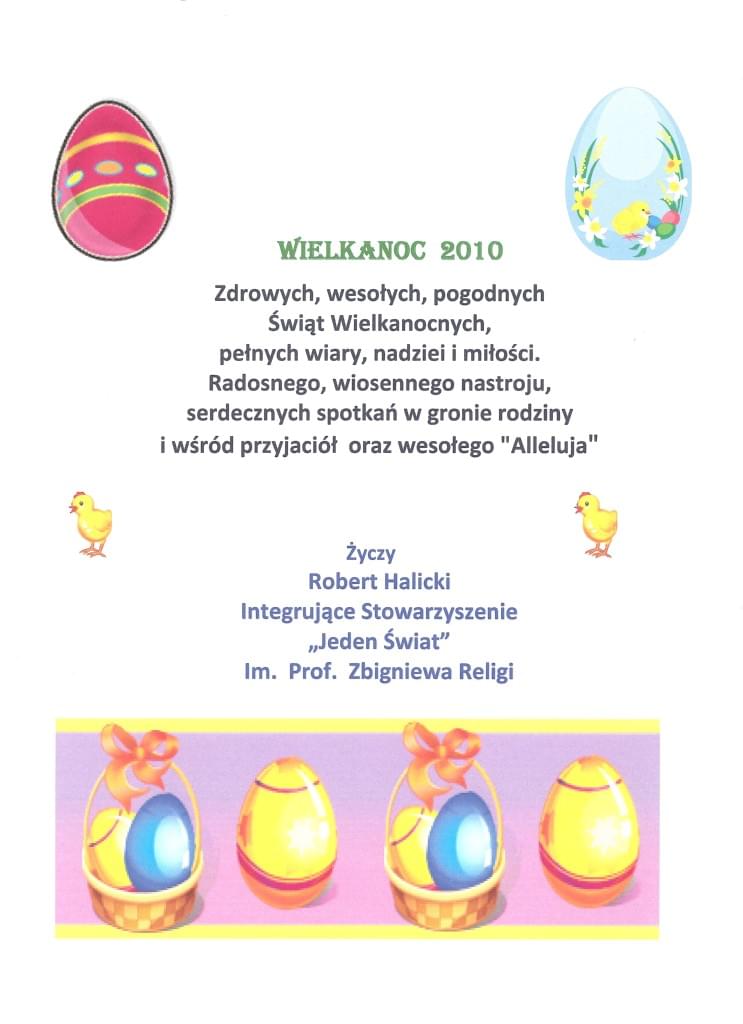 WIELKANOC 2010

Zdrowych, wesołych, pogodnych Świąt Wielkanocnych, pełnych wiary, nadziei i miłości. Radosnego, wiosennego nastroju, serdecznych spotkań w gronie rodziny i wśród przyjaciół oraz wesołego "Alleluja"

Życzy
Robert Halicki
Integrujące Stowarzyszenie
„Jeden Świat"
Im. Prof. Zbigniewa Religi